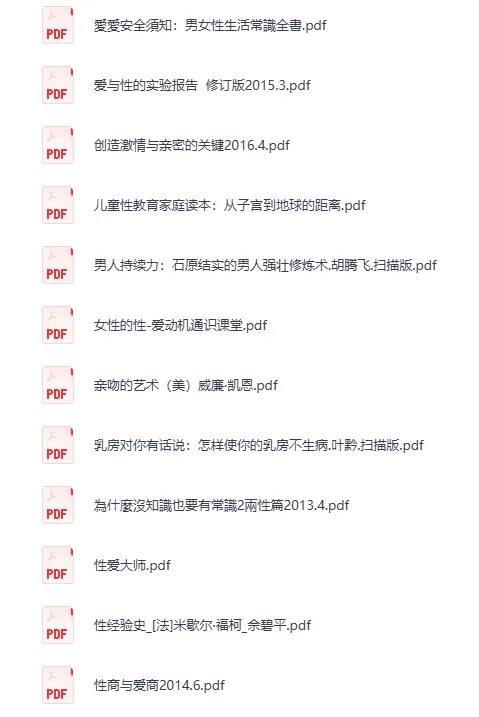 PDF
愛愛安全須知：男女性生活常識全書.pdf

PDF
爱与性的实验报告 修订版2015.3.pdf

PDF
创造激情与亲密的关键2016.4.pdf

PDF
儿童性教育家庭读本：从子宫到地球的距离.pdf

PDF
男人持续力：石原结实的男人强壮修炼术.胡腾飞.扫描版.pdf

PDF
女性的性-爱动机通识课堂.pdf

PDF
亲吻的艺术（美）威廉·凯恩.pdf

PDF
乳房对你有话说：怎样使你的乳房不生病.叶黔.扫描版.pdf

PDF
為什麼沒知識也要有常識2兩性篇2013.4.pdf

PDF
性爱大师.pdf

PDF
性经验史_[法]米歇尔·福柯_佘碧平.pdf

PDF
性商与爱商2014.6.pdf